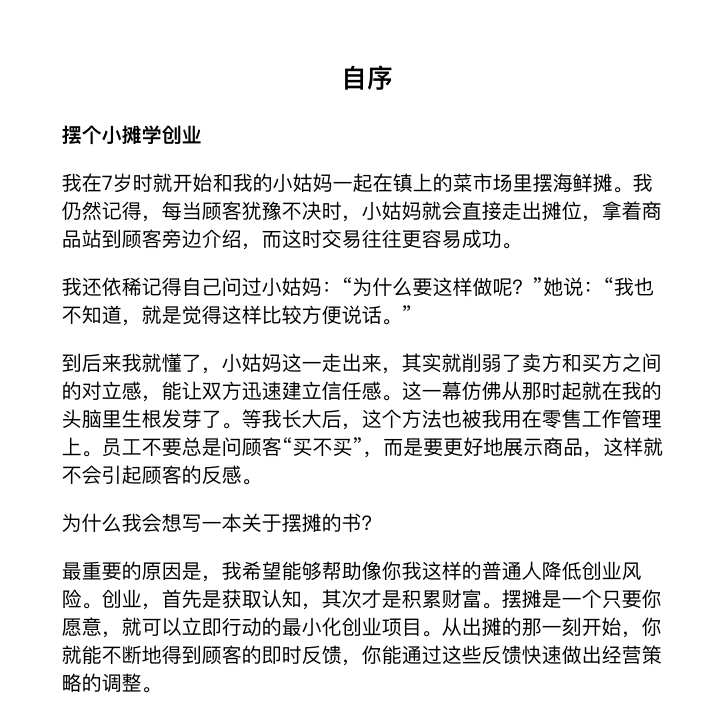 自序

摆个小摊学创业

我在7岁时就开始和我的小姑妈一起在镇上的菜市场里摆海鲜摊。我仍然记得，每当顾客犹豫不决时，小姑妈就会直接走出摊位，拿着商品站到顾客旁边介绍，而这时交易往往更容易成功。

我还依稀记得自己问过小姑妈：“为什么要这样做呢？”她说：“我也不知道，就是觉得这样比较方便说话。”

到后来我就懂了，小姑妈这一走出来，其实就削弱了卖方和买方之间的对立感，能让双方迅速建立信任感。这一幕仿佛从那时起就在我的头脑里生根发芽了。等我长大后，这个方法也被我用在零售工作管理上。员工不要总是问顾客“买不买”，而是要更好地展示商品，这样就不会引起顾客的反感。

为什么我会想写一本关于摆摊的书？

最重要的原因是，我希望能够帮助像你我这样的普通人降低创业风险。创业，首先是获取认知，其次才是积累财富。摆摊是一个只要你愿意，就可以立即行动的最小化创业项目。从出摊的那一刻开始，你就能不断地得到顾客的即时反馈，你能通过这些反馈快速做出经营策略的调整。